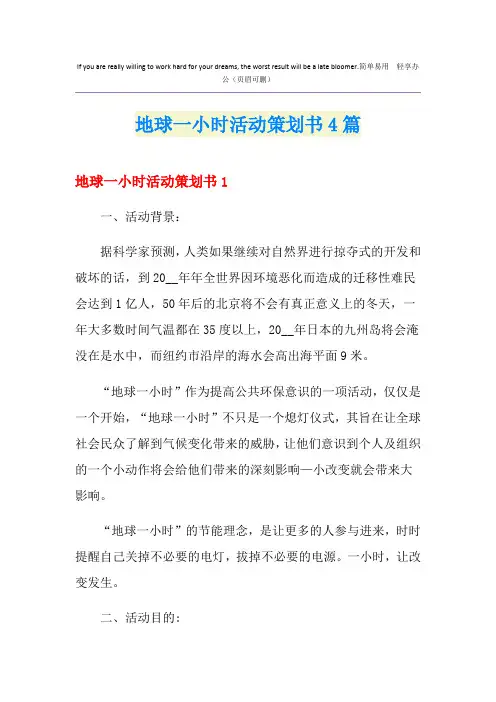 If you are really willing to work hard for your dreams, the worst result will be a late bloomer.简单易用 轻享办公（页眉可删）

地球一小时活动策划书4篇

地球一小时活动策划书1

一、活动背景：

据科学家预测，人类如果继续对自然界进行掠夺式的开发和破坏的话，到20__年年全世界因环境恶化而造成的迁移性难民会达到1亿人，50年后的北京将不会有真正意义上的冬天，一年大多数时间气温都在35度以上，20__年日本的九州岛将会淹没在是水中，而纽约市沿岸的海水会高出海平面9米。

“地球一小时”作为提高公共环保意识的一项活动，仅仅是一个开始，“地球一小时”不只是一个熄灯仪式，其旨在让全球社会民众了解到气候变化带来的威胁，让他们意识到个人及组织的一个小动作将会给他们带来的深刻影响—小改变就会带来大影响。

“地球一小时”的节能理念，是让更多的人参与进来，时时提醒自己关掉不必要的电灯，拔掉不必要的电源。一小时，让改变发生。

二、活动目的：